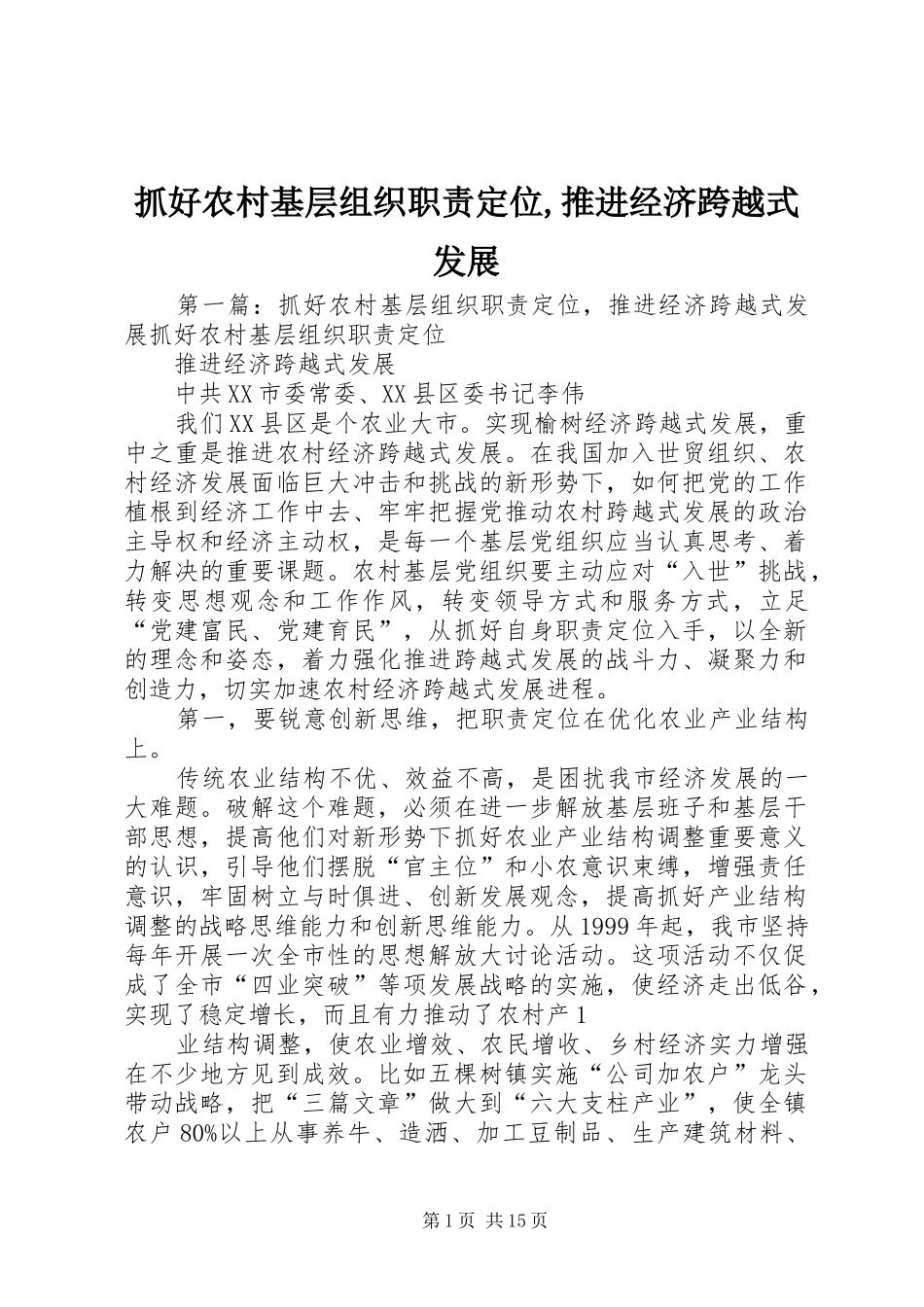 抓好农村基层组织职责定位,推进经济跨越式发展

第一篇：抓好农村基层组织职责定位，推进经济跨越式发展抓好农村基层组织职责定位

推进经济跨越式发展

中共XX市委常委、XX县区委书记李伟

我们XX县区是个农业大市。实现榆树经济跨越式发展，重中之重是推进农村经济跨越式发展。在我国加入世贸组织、农村经济发展面临巨大冲击和挑战的新形势下，如何把党的工作植根到经济工作中去、牢牢把握党推动农村跨越式发展的政治主导权和经济主动权，是每一个基层党组织应当认真思考、着力解决的重要课题。农村基层党组织要主动应对“入世”挑战，转变思想观念和工作作风，转变领导方式和服务方式，立足“党建富民、党建育民”，从抓好自身职责定位入手，以全新的理念和姿态，着力强化推进跨越式发展的战斗力、凝聚力和创造力，切实加速农村经济跨越式发展进程。

第一，要锐意创新思维，把职责定位在优化农业产业结构上。

传统农业结构不优、效益不高，是困扰我市经济发展的一大难题。破解这个难题，必须在进一步解放基层班子和基层干部思想，提高他们对新形势下抓好农业产业结构调整重要意义的认识，引导他们摆脱“官主位”和小农意识束缚，增强责任意识，牢固树立与时俱进、创新发展观念，提高抓好产业结构调整的战略思维能力和创新思维能力。从1999年起，我市坚持每年开展一次全市性的思想解放大讨论活动。这项活动不仅促成了全市“四业突破”等项发展战略的实施，使经济走出低谷，实现了稳定增长，而且有力推动了农村产1

业结构调整，使农业增效、农民增收、乡村经济实力增强在不少地方见到成效。比如五棵树镇实施“公司加农户”龙头带动战略，把“三篇文章”做大到“六大支柱产业”，使全镇农户80%以上从事养牛、造酒、加工豆制品、生产建筑材料、

第1页 共15页